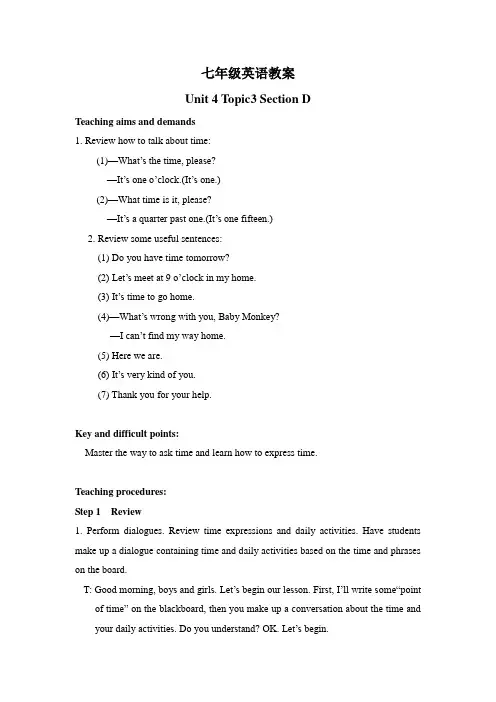 七年级英语教案

Unit 4 Topic3 Section D

Teaching aims and demands

1. Review how to talk about time:

(1)—What's the time, please?

—It's one o'clock.(It's one.)

(2)—What time is it, please?

—It's a quarter past one.(It's one fifteen.)

2. Review some useful sentences:

(1) Do you have time tomorrow?

(2) Let's meet at 9 o'clock in my home.

(3) It's time to go home.

(4)—What's wrong with you, Baby Monkey?

—I can't find my way home.

(5) Here we are.

(6) It's very kind of you.

(7) Thank you for your help.

Key and difficult points:

Master the way to ask time and learn how to express time.

Teaching procedures:

Step 1 Review

1. Perform dialogues. Review time expressions and daily activities. Have students make up a dialogue containing time and daily activities based on the time and phrases on the board.

T: Good morning, boys and girls. Let's begin our lesson. First, I'll write some"point of time" on the blackboard, then you make up a conversation about the time and your daily activities. Do you understand? OK. Let's begin.